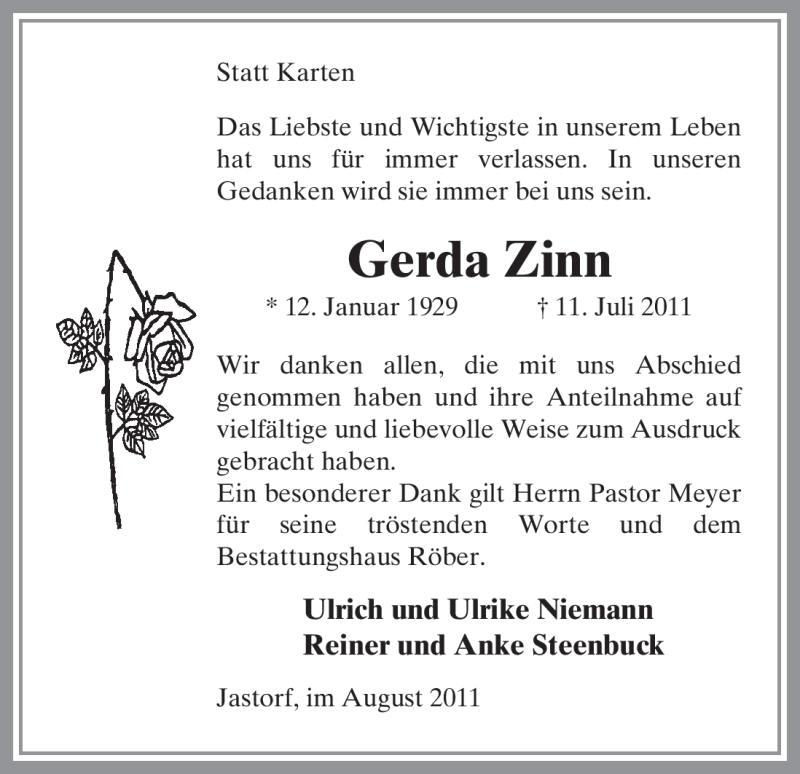 Statt Karten

Das Liebste und Wichtigste in unserem Leben hat uns für immer verlassen. In unseren Gedanken wird sie immer bei uns sein.

Gerda Zinn

* 12. Januar 1929 † 11. Juli 2011

Wir danken allen, die mit uns Abschied genommen haben und ihre Anteilnahme auf vielfältige und liebevolle Weise zum Ausdruck gebracht haben.
Ein besonderer Dank gilt Herrn Pastor Meyer für seine tröstenden Worte und dem Bestattungshaus Röber.

Ulrich und Ulrike Niemann
Reiner und Anke Steenbuck

Jastorf, im August 2011